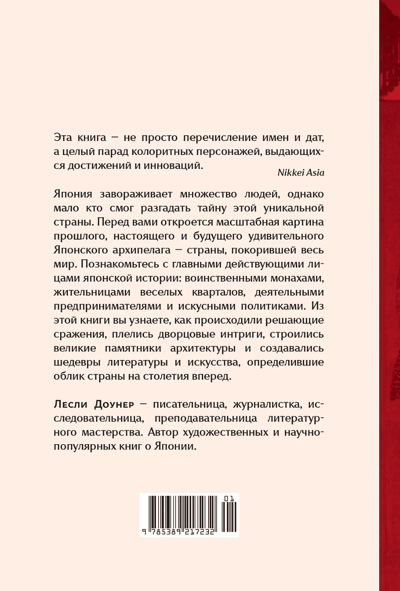 Эта книга — не просто перечисление имен и дат, а целый парад колоритных персонажей, выдающихся достижений и инноваций.

Nikkei Asia

Япония завораживает множество людей, однако мало кто смог разгадать тайну этой уникальной страны. Перед вами откроется масштабная картина прошлого, настоящего и будущего удивительного Японского архипелага — страны, покорившей весь мир. Познакомьтесь с главными действующими лицами японской истории: воинственными монахами, жительницами веселых кварталов, деятельными предпринимателями и искусными политиками. Из этой книги вы узнаете, как происходили решающие сражения, плелись дворцовые интриги, строились великие памятники архитектуры и создавались шедевры литературы и искусства, определившие облик страны на столетия вперед.

Лесли Доунер — писательница, журналистка, исследовательница, преподавательница литературного мастерства. Автор художественных и научно-популярных книг о Японии.

01

9 785389 217232